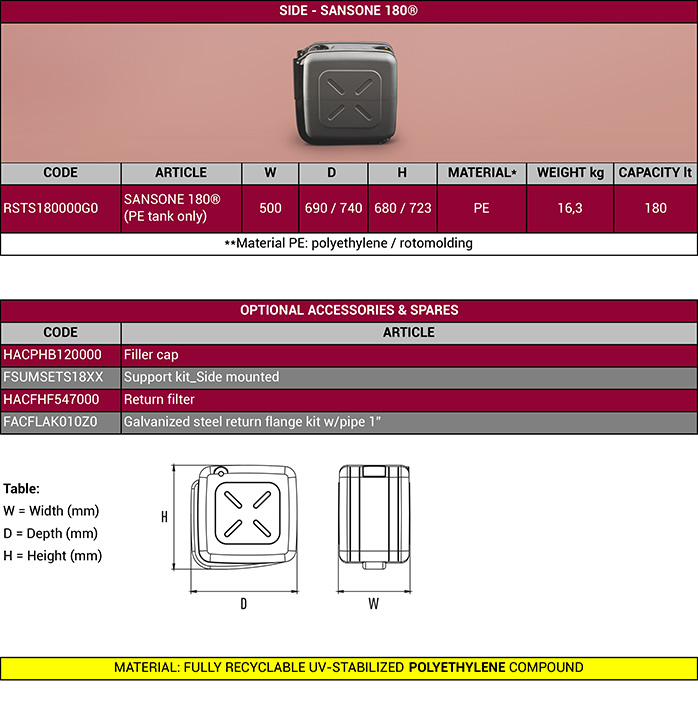 SIDE - SANSONE 180®

| CODE | ARTICLE | W | D | H | MATERIAL* | WEIGHT kg | CAPACITY lt |
|---|---|---|---|---|---|---|---|
| RSTS180000G0 | SANSONE 180® (PE tank only) | 500 | 690 / 740 | 680 / 723 | PE | 16,3 | 180 |

**Material PE: polyethylene / rotomolding

OPTIONAL ACCESSORIES & SPARES

| CODE | ARTICLE |
|---|---|
| HACPHB120000 | Filler cap |
| FSUMSETS18XX | Support kit_Side mounted |
| HACFHF547000 | Return filter |
| FACFLAK010Z0 | Galvanized steel return flange kit w/pipe 1" |

Table:
W = Width (mm)
D = Depth (mm)
H = Height (mm)

H

D

W

MATERIAL: FULLY RECYCLABLE UV-STABILIZED POLYETHYLENE COMPOUND